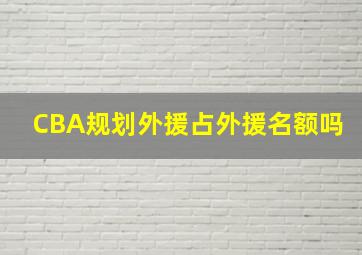 CBA规划外援占外援名额吗